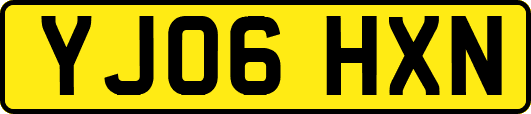 YJ06 HXN